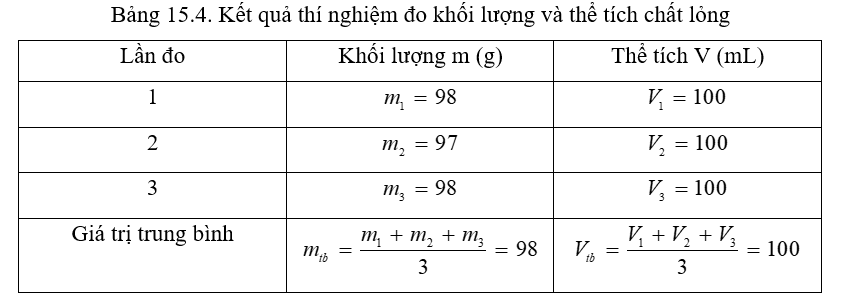 Bảng 15.4. Kết quả thí nghiệm đo khối lượng và thể tích chất lỏng

| Lần đo | Khối lượng m (g) | Thể tích V (mL) |
|---|---|---|
| 1 | $m_1 = 98$ | $V_1 = 100$ |
| 2 | $m_2 = 97$ | $V_2 = 100$ |
| 3 | $m_3 = 98$ | $V_3 = 100$ |
| Giá trị trung bình | $m_{tb} = \frac{m_1 + m_2 + m_3}{3} = 98$ | $V_{tb} = \frac{V_1 + V_2 + V_3}{3} = 100$ |